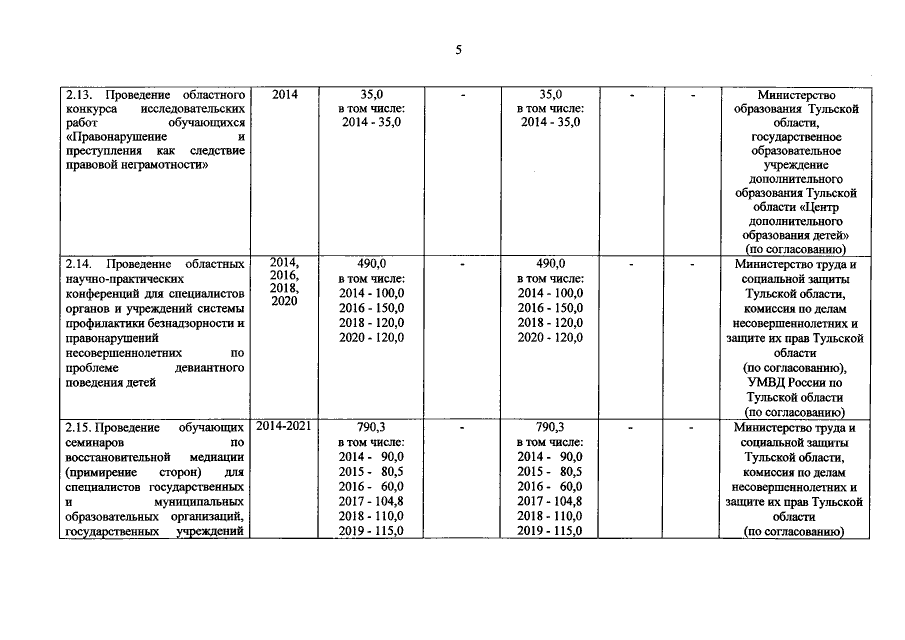 5

| | | | | | | | |
|---|---|---|---|---|---|---|---|
| 2.13. Проведение областного конкурса исследовательских работ обучающихся «Правонарушение и преступления как следствие правовой неграмотности» | 2014 | 35,0 в том числе: 2014 - 35,0 | - | 35,0 в том числе: 2014 - 35,0 | - | - | Министерство образования Тульской области, государственное образовательное учреждение дополнительного образования Тульской области «Центр дополнительного образования детей» (по согласованию) |
| 2.14. Проведение областных научно-практических конференций для специалистов органов и учреждений системы профилактики безнадзорности и правонарушений несовершеннолетних по проблеме девиантного поведения детей | 2014, 2016, 2018, 2020 | 490,0 в том числе: 2014 - 100,0 2016 - 150,0 2018 - 120,0 2020 - 120,0 | - | 490,0 в том числе: 2014 - 100,0 2016 - 150,0 2018 - 120,0 2020 - 120,0 | - | - | Министерство труда и социальной защиты Тульской области, комиссия по делам несовершеннолетних и защите их прав Тульской области (по согласованию), УМВД России по Тульской области (по согласованию) |
| 2.15. Проведение обучающих семинаров по восстановительной медиации (примирение сторон) для специалистов государственных и муниципальных образовательных организаций, государственных учреждений | 2014-2021 | 790,3 в том числе: 2014 - 90,0 2015 - 80,5 2016 - 60,0 2017 - 104,8 2018 - 110,0 2019 - 115,0 | - | 790,3 в том числе: 2014 - 90,0 2015 - 80,5 2016 - 60,0 2017 - 104,8 2018 - 110,0 2019 - 115,0 | - | - | Министерство труда и социальной защиты Тульской области, комиссия по делам несовершеннолетних и защите их прав Тульской области (по согласованию) |